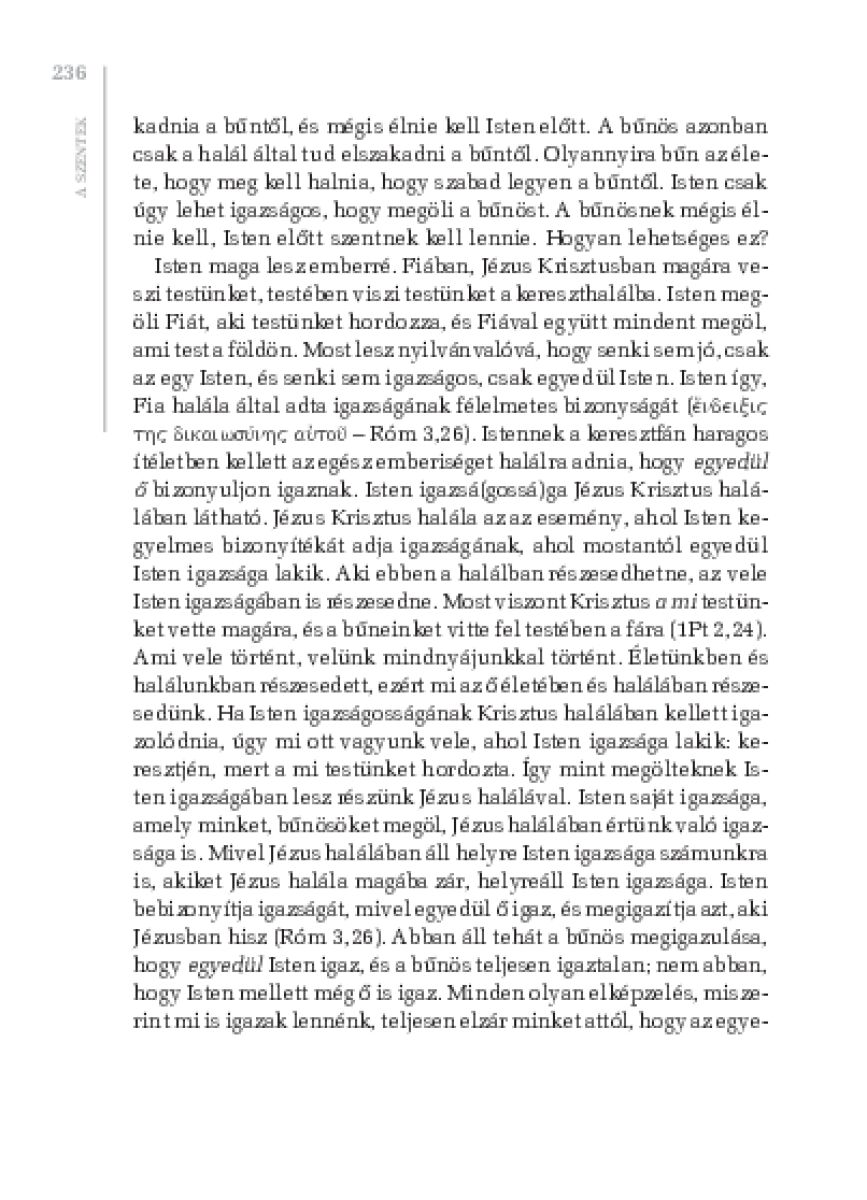 236

A SZENTEK

kadnia a bűntől, és mégis élnie kell Isten előtt. A bűnös azonban csak a halál által tud elszakadni a bűntől. Olyannyira bűn az élete, hogy meg kell halnia, hogy szabad legyen a bűntől. Isten csak úgy lehet igazságos, hogy megöli a bűnöst. A bűnösnek mégis élnie kell, Isten előtt szentnek kell lennie. Hogyan lehetséges ez?

Isten maga lesz emberré. Fiában, Jézus Krisztusban magára veszi testünket, testében viszi testünket a kereszthalálba. Isten megöli Fiát, aki testünket hordozza, és Fiával együtt mindent megöl, ami test a földön. Most lesz nyilvánvalóvá, hogy senki sem jó, csak az egy Isten, és senki sem igazságos, csak egyedül Isten. Isten így, Fia halála által adta igazságának félelmetes bizonyságát (ἔνδειξις της δικαιωσύνης αὐτοῦ – Róm 3,26). Istennek a keresztfán haragos ítéletben kellett az egész emberiséget halálra adnia, hogy egyedül ő bizonyuljon igaznak. Isten igazsá(gossá)ga Jézus Krisztus halálában látható. Jézus Krisztus halála az az esemény, ahol Isten kegyelmes bizonyítékát adja igazságának, ahol mostantól egyedül Isten igazsága lakik. Aki ebben a halálban részesedhetne, az vele Isten igazságában is részesedne. Most viszont Krisztus a mi testünket vette magára, és a bűneinket vitte fel testében a fára (1Pt 2,24). Ami vele történt, velünk mindnyájunkkal történt. Életünkben és halálunkban részesedett, ezért mi az ő életében és halálában részesedünk. Ha Isten igazságosságának Krisztus halálában kellett igazolódnia, úgy mi ott vagyunk vele, ahol Isten igazsága lakik: keresztjén, mert a mi testünket hordozta. Így mint megölteknek Isten igazságában lesz részünk Jézus halálával. Isten saját igazsága, amely minket, bűnösöket megöl, Jézus halálában értünk való igazsága is. Mivel Jézus halálában áll helyre Isten igazsága számunkra is, akiket Jézus halála magába zár, helyreáll Isten igazsága. Isten bebizonyítja igazságát, mivel egyedül ő igaz, és megigazítja azt, aki Jézusban hisz (Róm 3,26). Abban áll tehát a bűnös megigazulása, hogy egyedül Isten igaz, és a bűnös teljesen igaztalan; nem abban, hogy Isten mellett még ő is igaz. Minden olyan elképzelés, miszerint mi is igazak lennénk, teljesen elzár minket attól, hogy az egye-